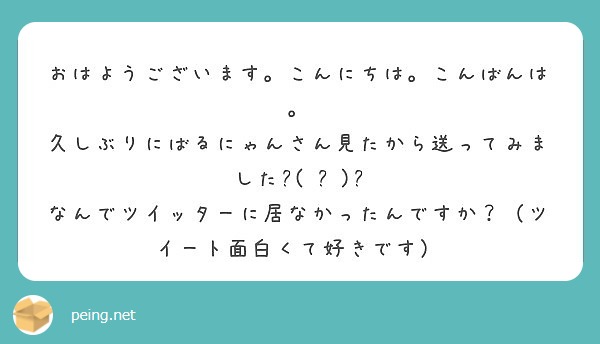 おはようございます。こんにちは。こんばんは。
久しぶりにぱるにゃんさん見たから送ってみました?( ? )?
なんでツイッターに居なかったんですか？（ツイート面白くて好きです）

peing.net